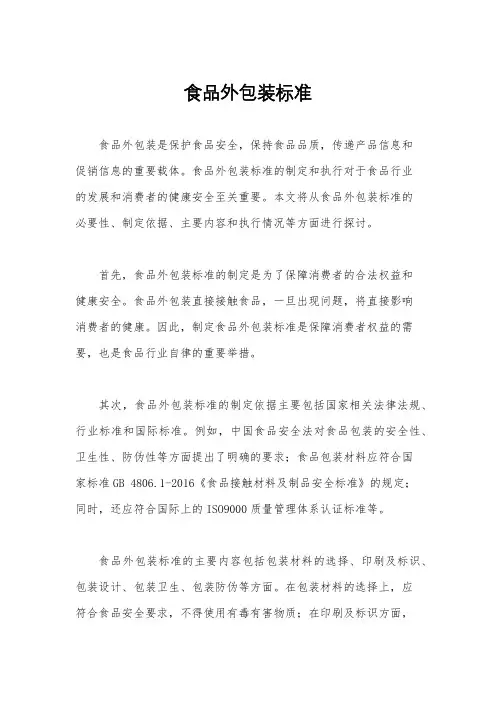 食品外包装标准

食品外包装是保护食品安全，保持食品品质，传递产品信息和促销信息的重要载体。食品外包装标准的制定和执行对于食品行业的发展和消费者的健康安全至关重要。本文将从食品外包装标准的必要性、制定依据、主要内容和执行情况等方面进行探讨。

首先，食品外包装标准的制定是为了保障消费者的合法权益和健康安全。食品外包装直接接触食品，一旦出现问题，将直接影响消费者的健康。因此，制定食品外包装标准是保障消费者权益的需要，也是食品行业自律的重要举措。

其次，食品外包装标准的制定依据主要包括国家相关法律法规、行业标准和国际标准。例如，中国食品安全法对食品包装的安全性、卫生性、防伪性等方面提出了明确的要求；食品包装材料应符合国家标准 GB 4806.1-2016《食品接触材料及制品安全标准》的规定；同时，还应符合国际上的 ISO9000 质量管理体系认证标准等。

食品外包装标准的主要内容包括包装材料的选择、印刷及标识、包装设计、包装卫生、包装防伪等方面。在包装材料的选择上，应符合食品安全要求，不得使用有毒有害物质；在印刷及标识方面，